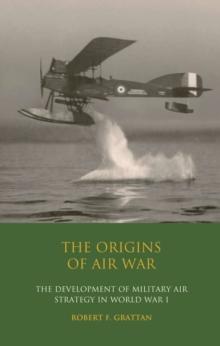 THE ORIGINS OF AIR WAR

THE DEVELOPMENT OF MILITARY AIR STRATEGY IN WORLD WAR I

ROBERT F. GRATTAN